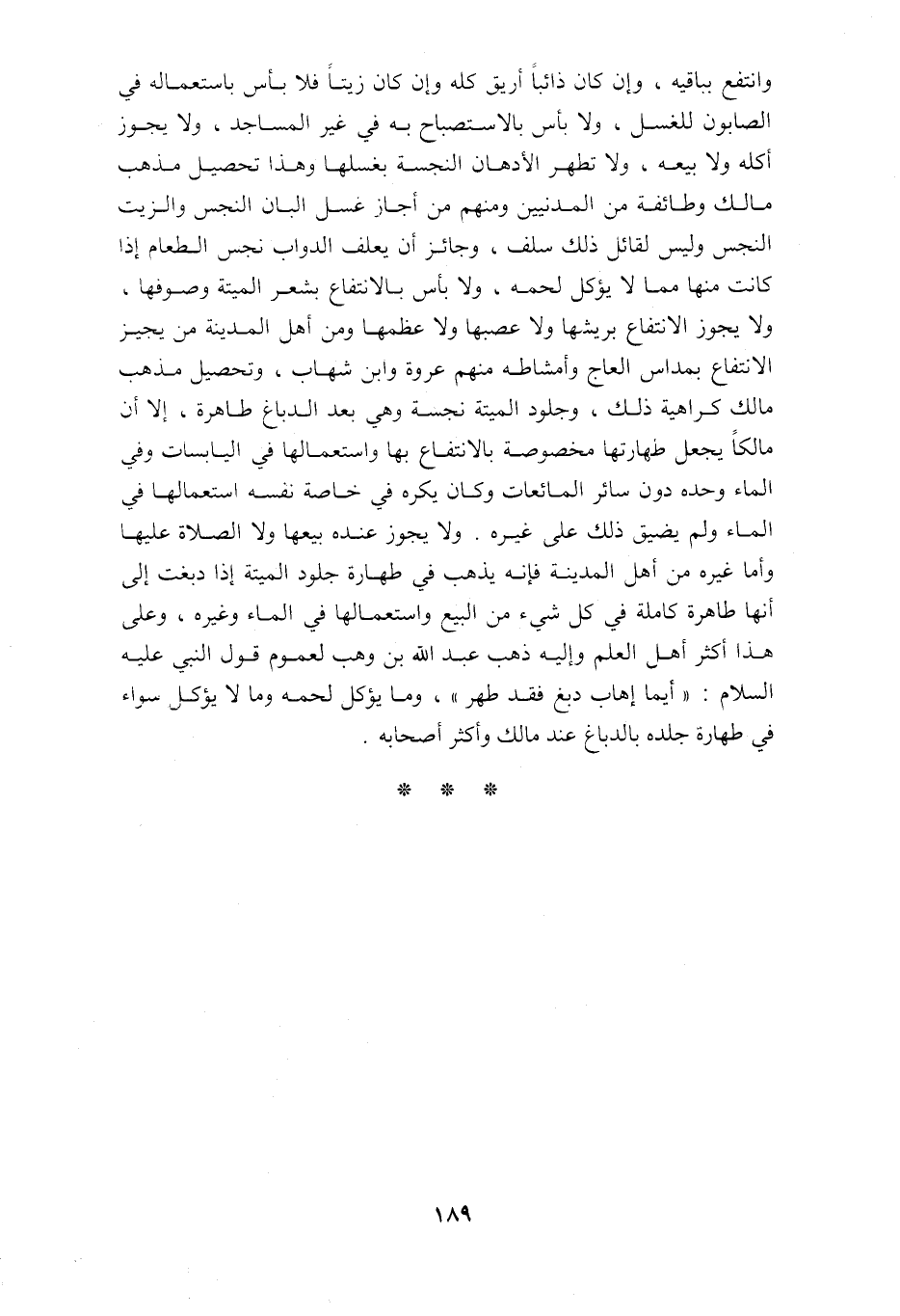 وانتفع بباقيه ، وإن كان ذائباً أريق كله وإن كان زيتاً فلا بأس باستعماله في الصابون للغسل ، ولا بأس بالاستصباح به في غير المساجد ، ولا يجوز أكله ولا بيعه ، ولا تطهر الأدهان النجسة بغسلها وهذا تحصيل مذهب مالك وطائفة من المدنيين ومنهم من أجاز غسل البان النجس والزيت النجس وليس لقائل ذلك سلف ، وجائز أن يعلف الدواب نجس الطعام إذا كانت منها مما لا يؤكل لحمه ، ولا بأس بالانتفاع بشعر الميتة وصوفها ، ولا يجوز الانتفاع بريشها ولا عصبها ولا عظمها ومن أهل المدينة من يجيز الانتفاع بمداس العاج وأمشاطه منهم عروة وابن شهاب ، وتحصيل مذهب مالك كراهية ذلك ، وجلود الميتة نجسة وهي بعد الدباغ طاهرة ، إلا أن مالكاً يجعل طهارتها مخصوصة بالانتفاع بها واستعمالها في اليابسات وفي الماء وحده دون سائر المائعات وكان يكره في خاصة نفسه استعمالها في الماء ولم يضيق ذلك على غيره . ولا يجوز عنده بيعها ولا الصلاة عليها وأما غيره من أهل المدينة فإنه يذهب في طهارة جلود الميتة إذا دبغت إلى أنها طاهرة كاملة في كل شيء من البيع واستعمالها في الماء وغيره ، وعلى هذا أكثر أهل العلم وإليه ذهب عبد الله بن وهب لعموم قول النبي عليه السلام : « أيما إهاب دبغ فقد طهر » ، وما يؤكل لحمه وما لا يؤكل سواء في طهارة جلده بالدباغ عند مالك وأكثر أصحابه .

* * *

١٨٩